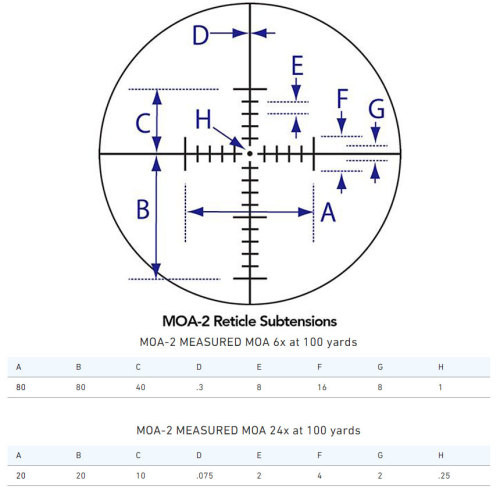 D

E

F

G

C

H

B

A

MOA-2 Reticle Subtensions

MOA-2 MEASURED MOA 6x at 100 yards

| A | B | C | D | E | F | G | H |
|---|---|---|---|---|---|---|---|
| 80 | 80 | 40 | .3 | 8 | 16 | 8 | 1 |

MOA-2 MEASURED MOA 24x at 100 yards

| A | B | C | D | E | F | G | H |
|---|---|---|---|---|---|---|---|
| 20 | 20 | 10 | .075 | 2 | 4 | 2 | .25 |